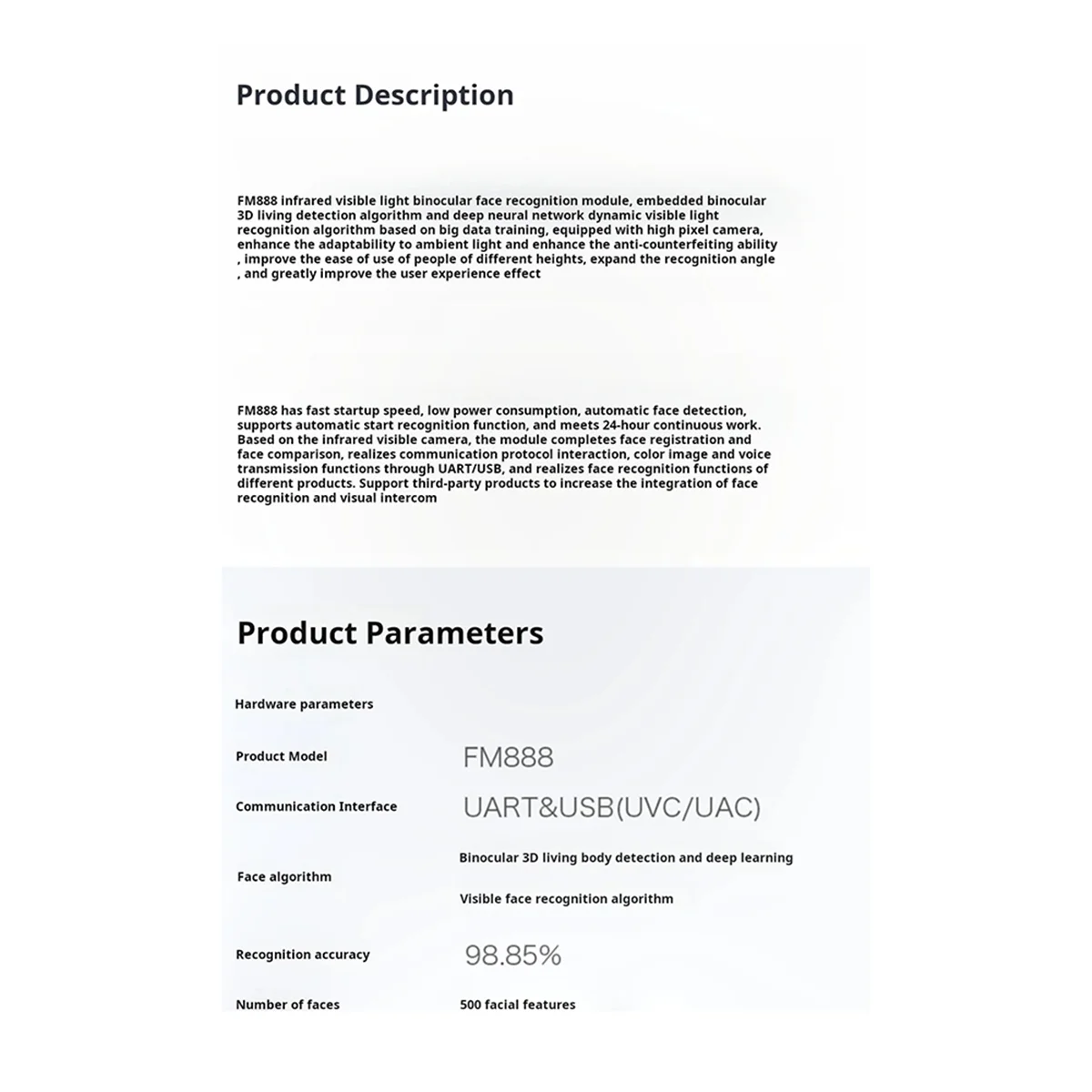 Product Description

FM888 infrared visible light binocular face recognition module, embedded binocular 3D living detection algorithm and deep neural network dynamic visible light recognition algorithm based on big data training, equipped with high pixel camera, enhance the adaptability to ambient light and enhance the anti-counterfeiting ability , improve the ease of use of people of different heights, expand the recognition angle , and greatly improve the user experience effect

FM888 has fast startup speed, low power consumption, automatic face detection, supports automatic start recognition function, and meets 24-hour continuous work. Based on the infrared visible camera, the module completes face registration and face comparison, realizes communication protocol interaction, color image and voice transmission functions through UART/USB, and realizes face recognition functions of different products. Support third-party products to increase the integration of face recognition and visual intercom

Product Parameters

Hardware parameters

Product Model
FM888

Communication Interface
UART&USB(UVC/UAC)

Face algorithm
Binocular 3D living body detection and deep learning
Visible face recognition algorithm

Recognition accuracy
98.85%

Number of faces
500 facial features